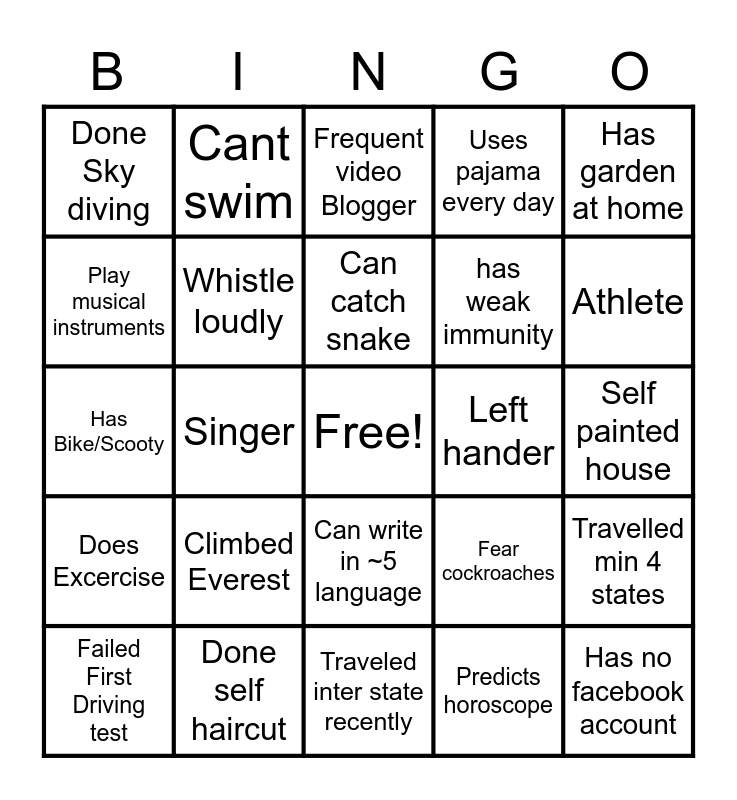 | B | I | N | G | O |
|---|---|---|---|---|
| Done Sky diving | Cant swim | Frequent video Blogger | Uses pajama every day | Has garden at home |
| Play musical instruments | Whistle loudly | Can catch snake | has weak immunity | Athlete |
| Has Bike/Scooty | Singer | Free! | Left hander | Self painted house |
| Does Excercise | Climbed Everest | Can write in ~5 language | Fear cockroaches | Travelled min 4 states |
| Failed First Driving test | Done self haircut | Traveled inter state recently | Predicts horoscope | Has no facebook account |